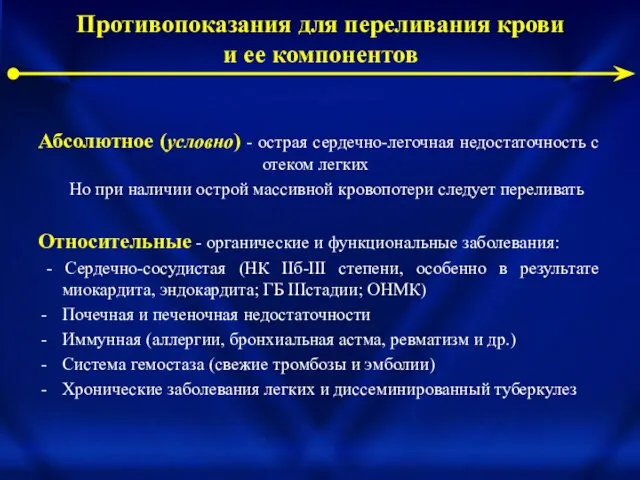 Противопоказания для переливания крови и ее компонентов

Абсолютное (условно) - острая сердечно-легочная недостаточность с отеком легких

Но при наличии острой массивной кровопотери следует переливать

Относительные - органические и функциональные заболевания:

- Сердечно-сосудистая (НК IIб-III степени, особенно в результате миокардита, эндокардита; ГБ IIIстадии; ОНМК)
- Почечная и печеночная недостаточности
- Иммунная (аллергии, бронхиальная астма, ревматизм и др.)
- Система гемостаза (свежие тромбозы и эмболии)
- Хронические заболевания легких и диссеминированный туберкулез